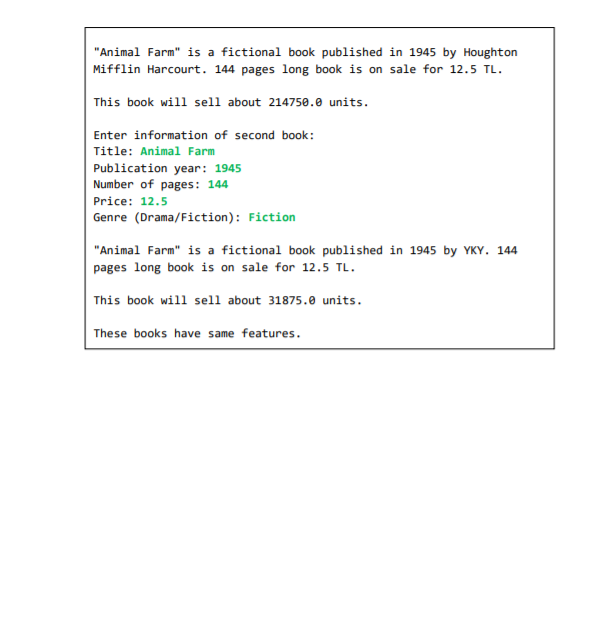 "Animal Farm" is a fictional book published in 1945 by Houghton Mifflin Harcourt. 144 pages long book is on sale for 12.5 TL.

This book will sell about 214750.0 units.

Enter information of second book:
Title: Animal Farm
Publication year: 1945
Number of pages: 144
Price: 12.5
Genre (Drama/Fiction): Fiction

"Animal Farm" is a fictional book published in 1945 by YKY. 144 pages long book is on sale for 12.5 TL.

This book will sell about 31875.0 units.

These books have same features.